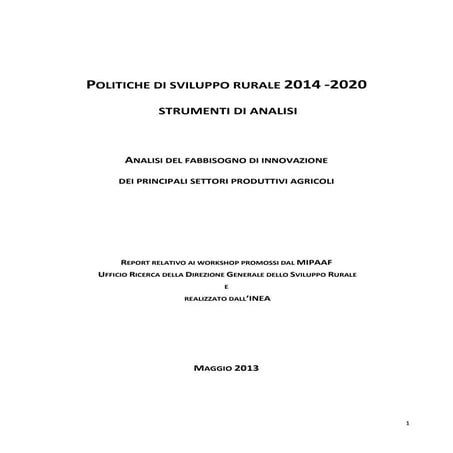 POLITICHE DI SVILUPPO RURALE 2014 -2020

STRUMENTI DI ANALISI

ANALISI DEL FABBISOGNO DI INNOVAZIONE

DEI PRINCIPALI SETTORI PRODUTTIVI AGRICOLI

REPORT RELATIVO AI WORKSHOP PROMOSSI DAL MIPAAF
UFFICIO RICERCA DELLA DIREZIONE GENERALE DELLO SVILUPPO RURALE
E
REALIZZATO DALL'INEA

MAGGIO 2013

1